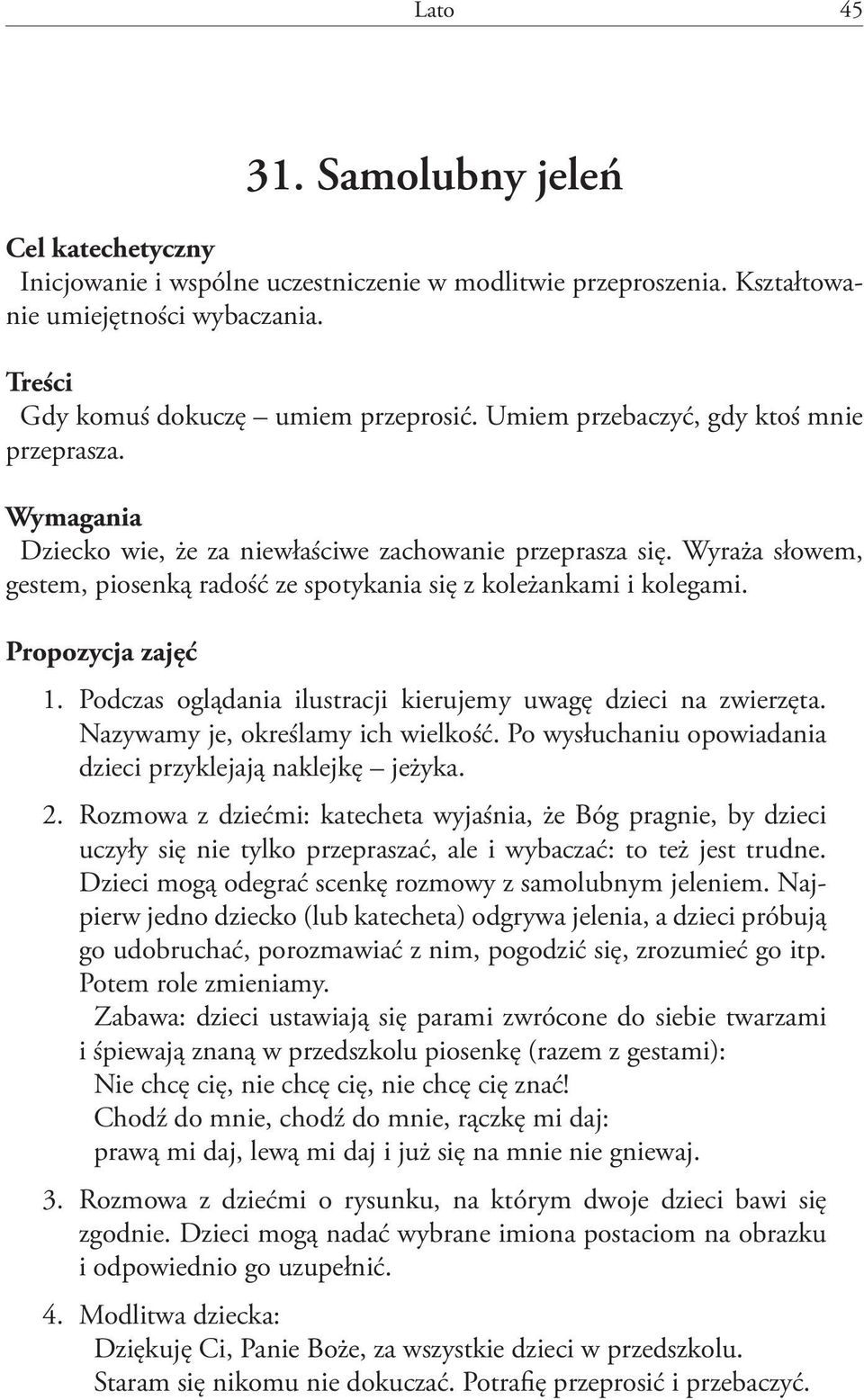 Lato 45

31. Samolubny jeleń

Cel katechetyczny
Inicjowanie i wspólne uczestniczenie w modlitwie przeproszenia. Kształtowanie umiejętności wybaczania.

Treści
Gdy komuś dokuczę – umiem przeprosić. Umiem przebaczyć, gdy ktoś mnie przeprasza.

Wymagania
Dziecko wie, że za niewłaściwe zachowanie przeprasza się. Wyraża słowem, gestem, piosenką radość ze spotykania się z koleżankami i kolegami.

Propozycja zajęć
1. Podczas oglądania ilustracji kierujemy uwagę dzieci na zwierzęta. Nazywamy je, określamy ich wielkość. Po wysłuchaniu opowiadania dzieci przyklejają naklejkę – jeżyka.
2. Rozmowa z dziećmi: katecheta wyjaśnia, że Bóg pragnie, by dzieci uczyły się nie tylko przepraszać, ale i wybaczać: to też jest trudne. Dzieci mogą odegrać scenkę rozmowy z samolubnym jeleniem. Najpierw jedno dziecko (lub katecheta) odgrywa jelenia, a dzieci próbują go udobruchać, porozmawiać z nim, pogodzić się, zrozumieć go itp. Potem role zmieniamy.
Zabawa: dzieci ustawiają się parami zwrócone do siebie twarzami i śpiewają znaną w przedszkolu piosenkę (razem z gestami):
Nie chcę cię, nie chcę cię, nie chcę cię znać!
Chodź do mnie, chodź do mnie, rączkę mi daj:
prawą mi daj, lewą mi daj i już się na mnie nie gniewaj.
3. Rozmowa z dziećmi o rysunku, na którym dwoje dzieci bawi się zgodnie. Dzieci mogą nadać wybrane imiona postaciom na obrazku i odpowiednio go uzupełnić.
4. Modlitwa dziecka:
Dziękuję Ci, Panie Boże, za wszystkie dzieci w przedszkolu.
Staram się nikomu nie dokuczać. Potrafię przeprosić i przebaczyć.